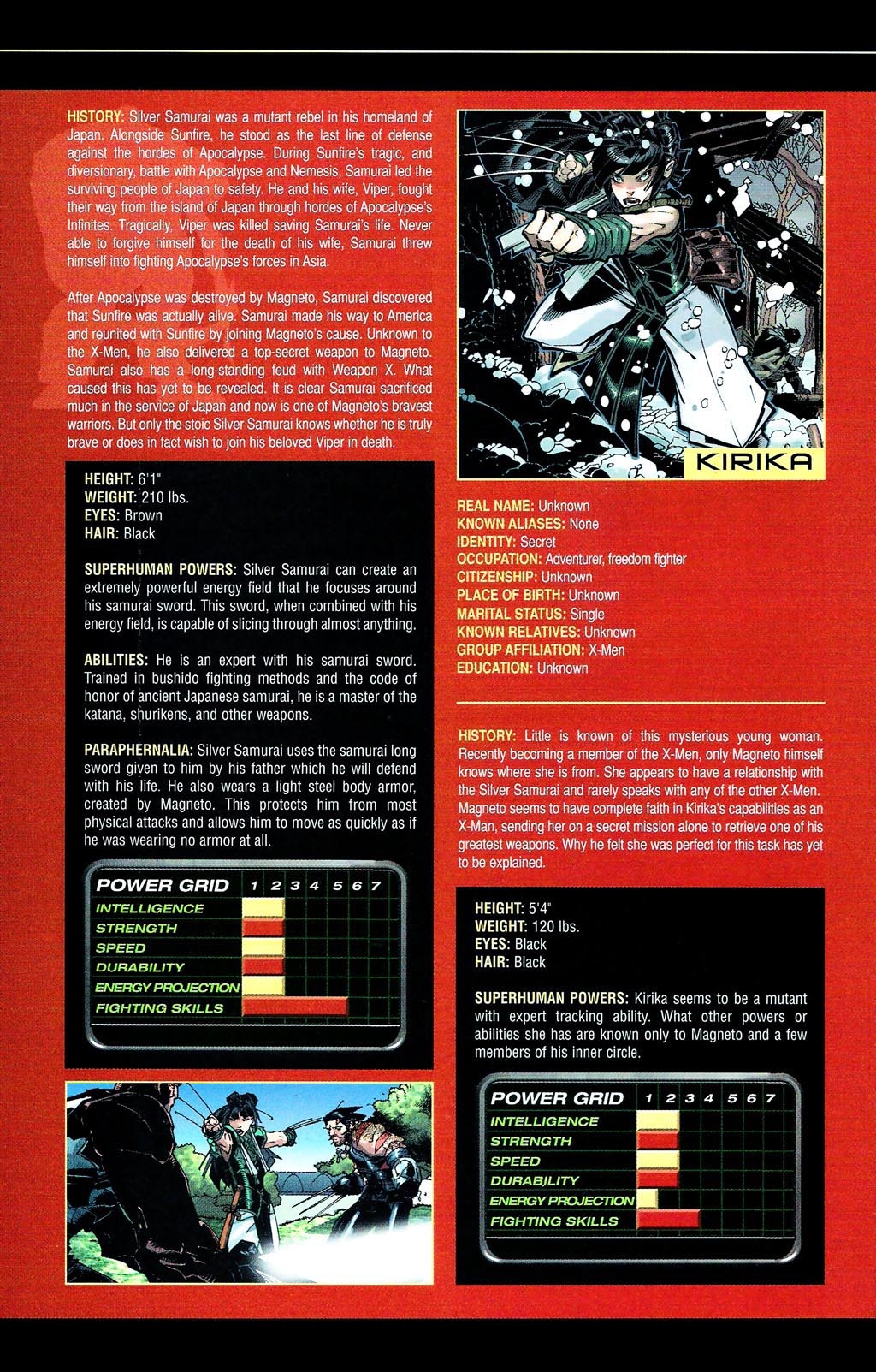 HISTORY: Silver Samurai was a mutant rebel in his homeland of Japan. Alongside Sunfire, he stood as the last line of defense against the hordes of Apocalypse. During Sunfire's tragic, and diversionary, battle with Apocalypse and Nemesis, Samurai led the surviving people of Japan to safety. He and his wife, Viper, fought their way from the island of Japan through hordes of Apocalypse's Infinites. Tragically, Viper was killed saving Samurai's life. Never able to forgive himself for the death of his wife, Samurai threw himself into fighting Apocalypse's forces in Asia.

After Apocalypse was destroyed by Magneto, Samurai discovered that Sunfire was actually alive. Samurai made his way to America and reunited with Sunfire by joining Magneto's cause. Unknown to the X-Men, he also delivered a top-secret weapon to Magneto. Samurai also has a long-standing feud with Weapon X. What caused this has yet to be revealed. It is clear Samurai sacrificed much in the service of Japan and now is one of Magneto's bravest warriors. But only the stoic Silver Samurai knows whether he is truly brave or does in fact wish to join his beloved Viper in death.

HEIGHT: 6'1"
WEIGHT: 210 lbs.
EYES: Brown
HAIR: Black

SUPERHUMAN POWERS: Silver Samurai can create an extremely powerful energy field that he focuses around his samurai sword. This sword, when combined with his energy field, is capable of slicing through almost anything.

ABILITIES: He is an expert with his samurai sword. Trained in bushido fighting methods and the code of honor of ancient Japanese samurai, he is a master of the katana, shurikens, and other weapons.

PARAPHERNALIA: Silver Samurai uses the samurai long sword given to him by his father which he will defend with his life. He also wears a light steel body armor, created by Magneto. This protects him from most physical attacks and allows him to move as quickly as if he was wearing no armor at all.

POWER GRID 1 2 3 4 5 6 7
INTELLIGENCE
STRENGTH
SPEED
DURABILITY
ENERGY PROJECTION
FIGHTING SKILLS

KIRIKA

REAL NAME: Unknown
KNOWN ALIASES: None
IDENTITY: Secret
OCCUPATION: Adventurer, freedom fighter
CITIZENSHIP: Unknown
PLACE OF BIRTH: Unknown
MARITAL STATUS: Single
KNOWN RELATIVES: Unknown
GROUP AFFILIATION: X-Men
EDUCATION: Unknown

HISTORY: Little is known of this mysterious young woman. Recently becoming a member of the X-Men, only Magneto himself knows where she is from. She appears to have a relationship with the Silver Samurai and rarely speaks with any of the other X-Men. Magneto seems to have complete faith in Kirika's capabilities as an X-Man, sending her on a secret mission alone to retrieve one of his greatest weapons. Why he felt she was perfect for this task has yet to be explained.

HEIGHT: 5'4"
WEIGHT: 120 lbs.
EYES: Black
HAIR: Black

SUPERHUMAN POWERS: Kirika seems to be a mutant with expert tracking ability. What other powers or abilities she has are known only to Magneto and a few members of his inner circle.

POWER GRID 1 2 3 4 5 6 7
INTELLIGENCE
STRENGTH
SPEED
DURABILITY
ENERGY PROJECTION
FIGHTING SKILLS